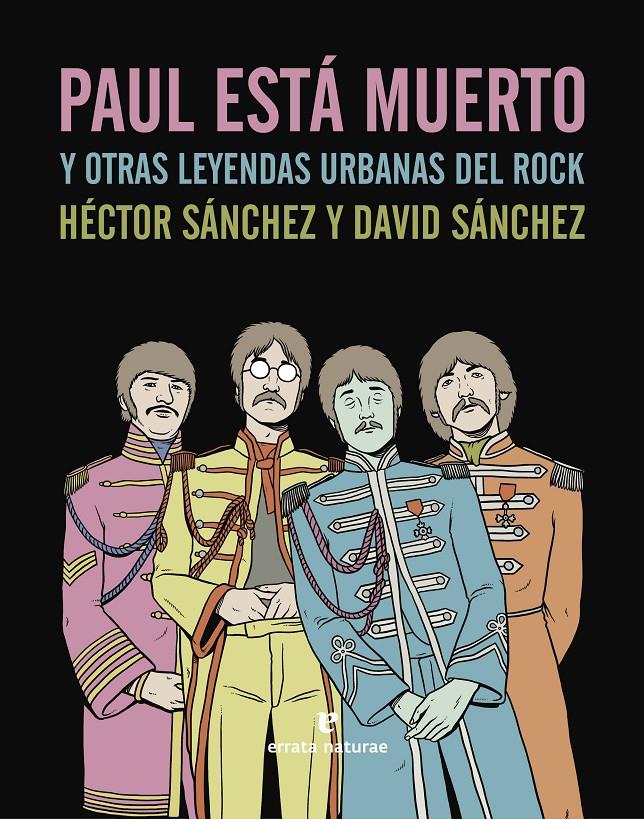 PAUL ESTÁ MUERTO
Y OTRAS LEYENDAS URBANAS DEL ROCK
HÉCTOR SÁNCHEZ Y DAVID SÁNCHEZ

errata naturae